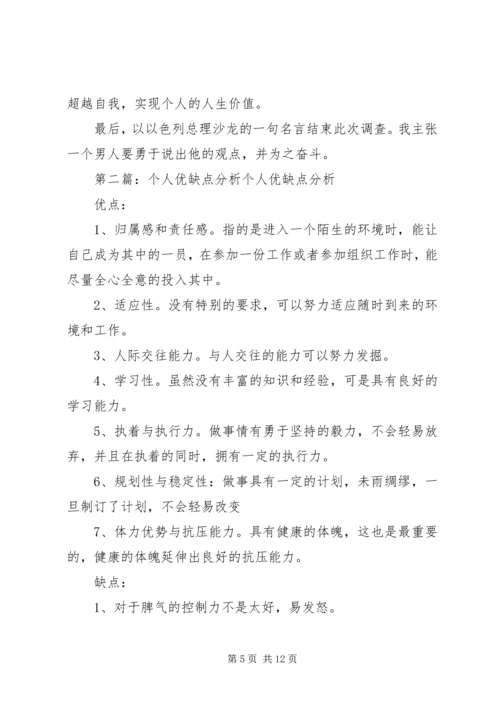 超越自我，实现个人的人生价值。

最后，以以色列总理沙龙的一句名言结束此次调查。我主张一个男人要勇于说出他的观点，并为之奋斗。

第二篇：个人优缺点分析个人优缺点分析

优点：

1、归属感和责任感。指的是进入一个陌生的环境时，能让自己成为其中的一员，在参加一份工作或者参加组织工作时，能尽量全心全意的投入其中。

2、适应性。没有特别的要求，可以努力适应随时到来的环境和工作。

3、人际交往能力。与人交往的能力可以努力发掘。

4、学习性。虽然没有丰富的知识和经验，可是具有良好的学习能力。

5、执着与执行力。做事情有勇于坚持的毅力，不会轻易放弃，并且在执着的同时，拥有一定的执行力。

6、规划性与稳定性：做事具有一定的计划，未雨绸缪，一旦制订了计划，不会轻易改变

7、体力优势与抗压能力。具有健康的体魄，这也是最重要的，健康的体魄延伸出良好的抗压能力。

缺点：

1、对于脾气的控制力不是太好，易发怒。

第 5 页 共 12 页